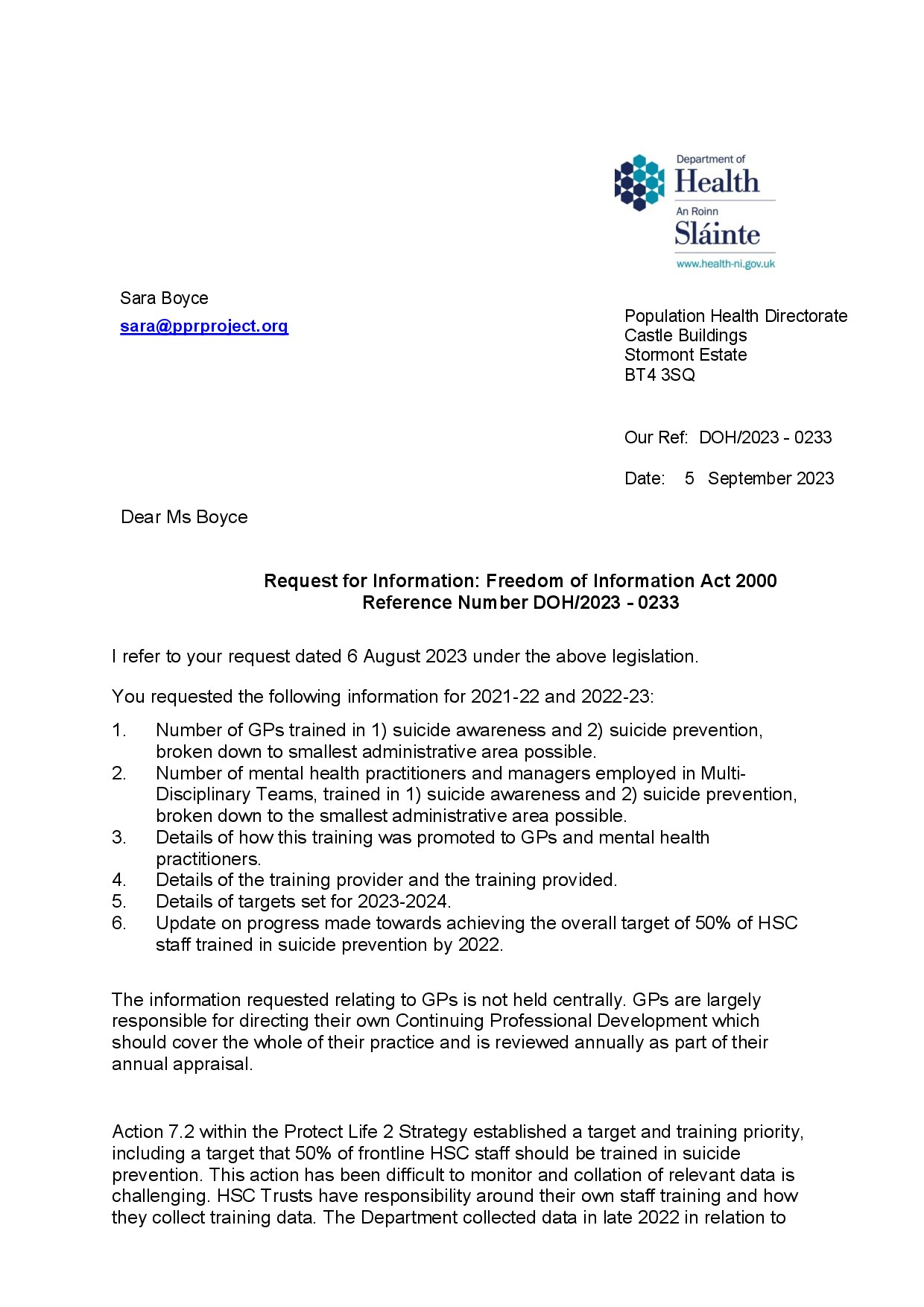 Department of
Health
An Roinn
Sláinte
www.health-ni.gov.uk

Sara Boyce
sara@pprproject.org

Population Health Directorate
Castle Buildings
Stormont Estate
BT4 3SQ

Our Ref: DOH/2023 - 0233

Date: 5 September 2023

Dear Ms Boyce

Request for Information: Freedom of Information Act 2000
Reference Number DOH/2023 - 0233

I refer to your request dated 6 August 2023 under the above legislation.

You requested the following information for 2021-22 and 2022-23:

1. Number of GPs trained in 1) suicide awareness and 2) suicide prevention, broken down to smallest administrative area possible.
2. Number of mental health practitioners and managers employed in Multi-Disciplinary Teams, trained in 1) suicide awareness and 2) suicide prevention, broken down to the smallest administrative area possible.
3. Details of how this training was promoted to GPs and mental health practitioners.
4. Details of the training provider and the training provided.
5. Details of targets set for 2023-2024.
6. Update on progress made towards achieving the overall target of 50% of HSC staff trained in suicide prevention by 2022.

The information requested relating to GPs is not held centrally. GPs are largely responsible for directing their own Continuing Professional Development which should cover the whole of their practice and is reviewed annually as part of their annual appraisal.

Action 7.2 within the Protect Life 2 Strategy established a target and training priority, including a target that 50% of frontline HSC staff should be trained in suicide prevention. This action has been difficult to monitor and collation of relevant data is challenging. HSC Trusts have responsibility around their own staff training and how they collect training data. The Department collected data in late 2022 in relation to